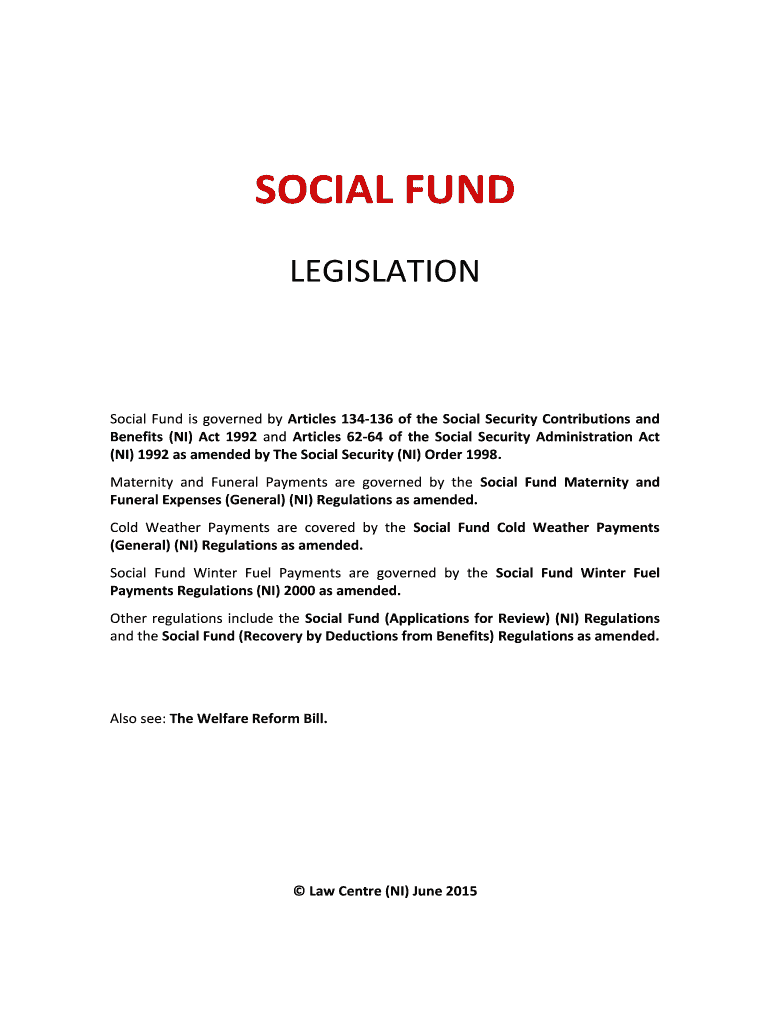 SOCIAL FUND

LEGISLATION

Social Fund is governed by Articles 134-136 of the Social Security Contributions and Benefits (NI) Act 1992 and Articles 62-64 of the Social Security Administration Act (NI) 1992 as amended by The Social Security (NI) Order 1998.

Maternity and Funeral Payments are governed by the Social Fund Maternity and Funeral Expenses (General) (NI) Regulations as amended.

Cold Weather Payments are covered by the Social Fund Cold Weather Payments (General) (NI) Regulations as amended.

Social Fund Winter Fuel Payments are governed by the Social Fund Winter Fuel Payments Regulations (NI) 2000 as amended.

Other regulations include the Social Fund (Applications for Review) (NI) Regulations and the Social Fund (Recovery by Deductions from Benefits) Regulations as amended.

Also see: The Welfare Reform Bill.

© Law Centre (NI) June 2015